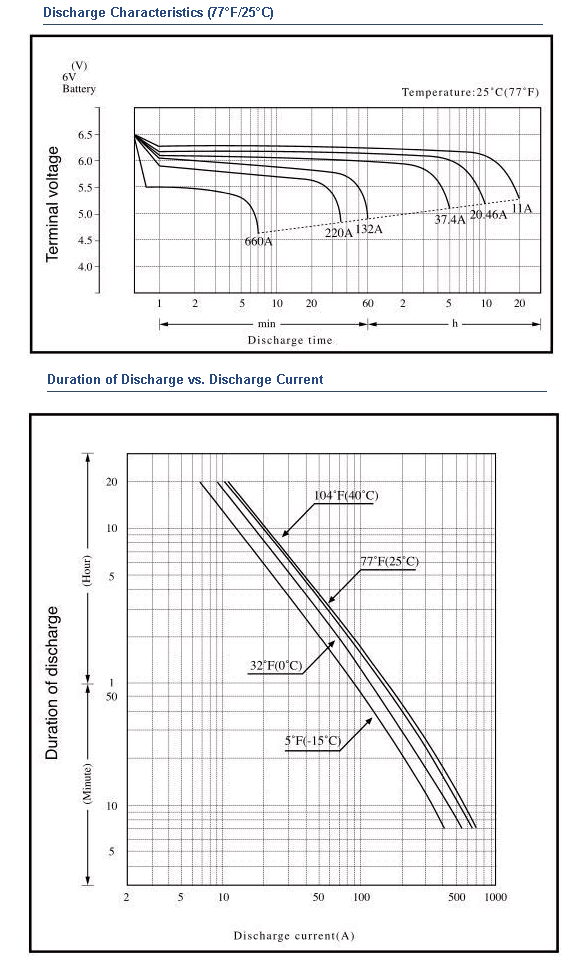 Discharge Characteristics (77°F/25°C)

(V)
6V
Battery

Temperature:25°C(77°F)

Terminal voltage

6.5
6.0
5.5
5.0
4.5
4.0

660A
220A
132A
37.4A
20.46A
11A

1 2 5 10 20 60 2 5 10 20

min
h

Discharge time

Duration of Discharge vs. Discharge Current

Duration of discharge

(Hour)
(Minute)

20
10
5
1
50
10
5

104°F(40°C)
77°F(25°C)
32°F(0°C)
5°F(-15°C)

2 5 10 50 100 500 1000

Discharge current(A)